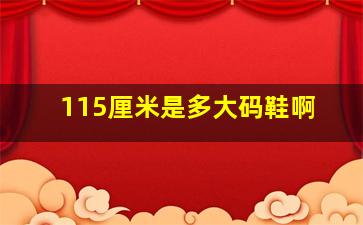 115厘米是多大码鞋啊